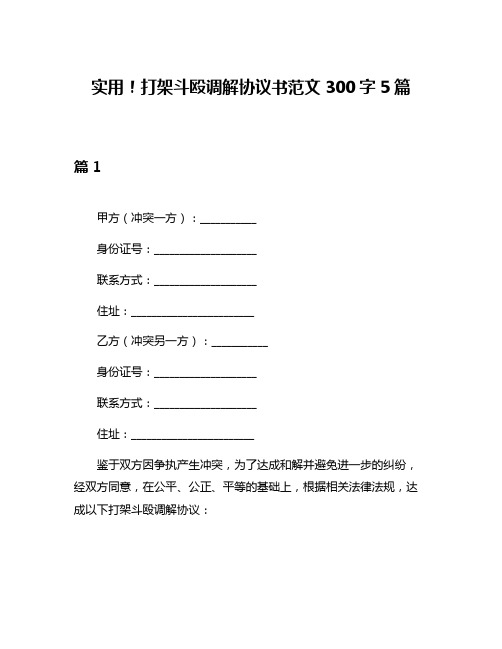 实用！打架斗殴调解协议书范文 300 字 5 篇

篇 1

甲方（冲突一方）：__________

身份证号：__________________

联系方式：__________________

住址：______________________

乙方（冲突另一方）：__________

身份证号：__________________

联系方式：__________________

住址：______________________

鉴于双方因争执产生冲突，为了达成和解并避免进一步的纠纷，经双方同意，在公平、公正、平等的基础上，根据相关法律法规，达成以下打架斗殴调解协议：